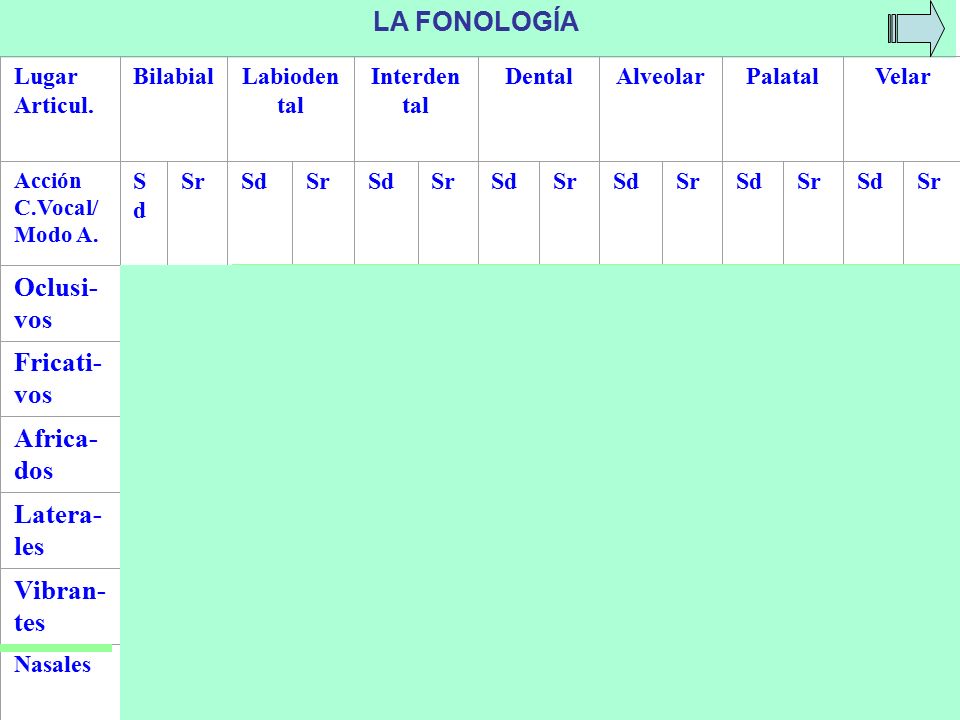 LA FONOLOGÍA

| Lugar Articul. | Bilabial | | Labiodental | | Interdental | | Dental | | Alveolar | | Palatal | | Velar | |
|---|---|---|---|---|---|---|---|---|---|---|---|---|---|---|
| Acción C.Vocal/ Modo A. | Sd | Sr | Sd | Sr | Sd | Sr | Sd | Sr | Sd | Sr | Sd | Sr | Sd | Sr |
| Oclusivos | | | | | | | | | | | | | | |
| Fricativos | | | | | | | | | | | | | | |
| Africados | | | | | | | | | | | | | | |
| Laterales | | | | | | | | | | | | | | |
| Vibrantes | | | | | | | | | | | | | | |
| Nasales | | | | | | | | | | | | | | |